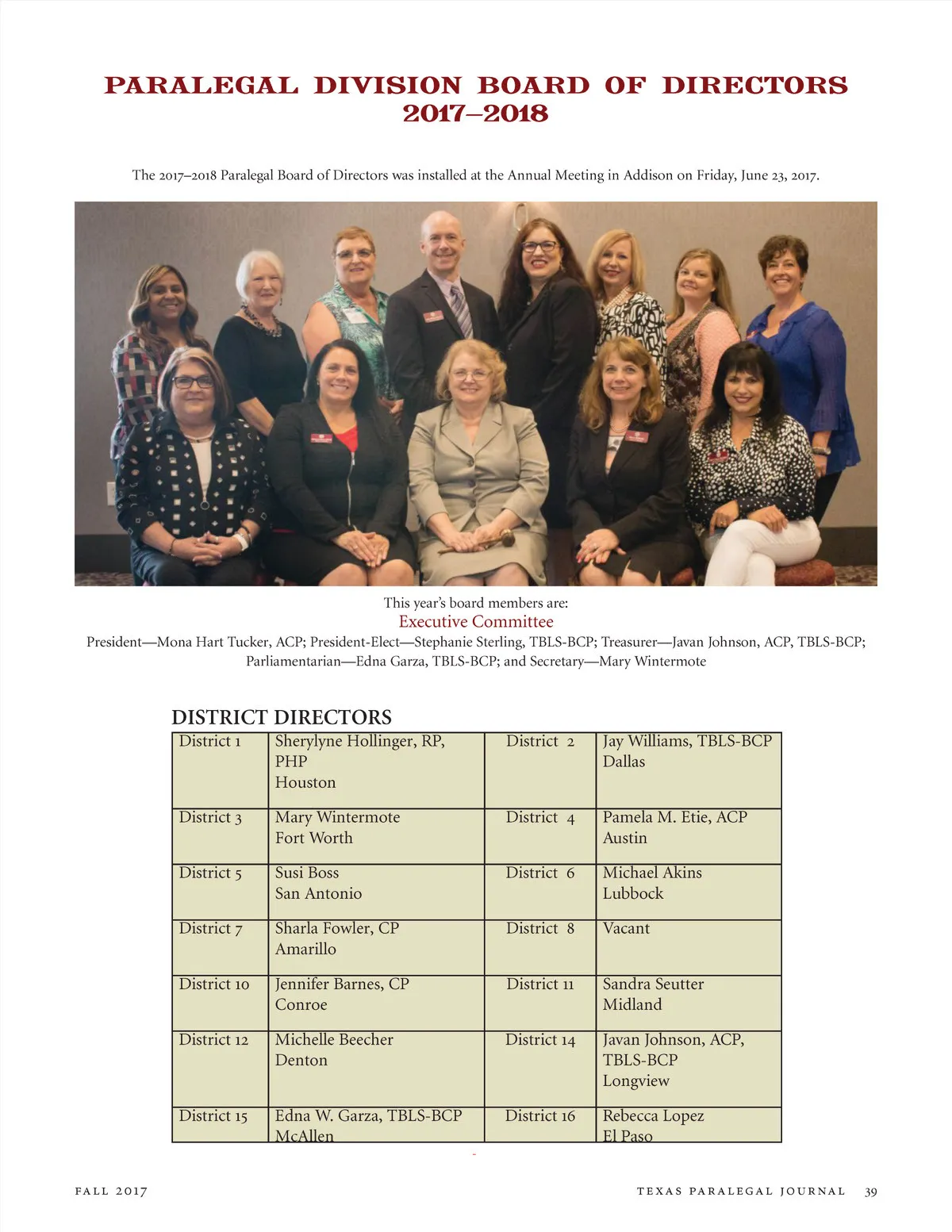 PARALEGAL DIVISION BOARD OF DIRECTORS 2017–2018

The 2017–2018 Paralegal Board of Directors was installed at the Annual Meeting in Addison on Friday, June 23, 2017.

This year's board members are:
Executive Committee
President—Mona Hart Tucker, ACP; President-Elect—Stephanie Sterling, TBLS-BCP; Treasurer—Javan Johnson, ACP, TBLS-BCP; Parliamentarian—Edna Garza, TBLS-BCP; and Secretary—Mary Wintermote

DISTRICT DIRECTORS

| District 1 | Sherylyne Hollinger, RP, PHP Houston | District 2 | Jay Williams, TBLS-BCP Dallas |
|---|---|---|---|
| District 3 | Mary Wintermote Fort Worth | District 4 | Pamela M. Etie, ACP Austin |
| District 5 | Susi Boss San Antonio | District 6 | Michael Akins Lubbock |
| District 7 | Sharla Fowler, CP Amarillo | District 8 | Vacant |
| District 10 | Jennifer Barnes, CP Conroe | District 11 | Sandra Seutter Midland |
| District 12 | Michelle Beecher Denton | District 14 | Javan Johnson, ACP, TBLS-BCP Longview |
| District 15 | Edna W. Garza, TBLS-BCP McAllen | District 16 | Rebecca Lopez El Paso |

FALL 2017

TEXAS PARALEGAL JOURNAL 39